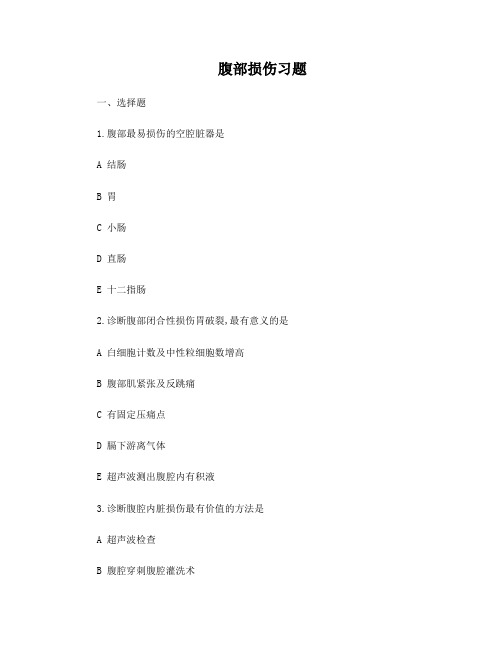 腹部损伤习题

一、选择题

1.腹部最易损伤的空腔脏器是

A 结肠

B 胃

C 小肠

D 直肠

E 十二指肠

2.诊断腹部闭合性损伤胃破裂,最有意义的是

A 白细胞计数及中性粒细胞数增高

B 腹部肌紧张及反跳痛

C 有固定压痛点

D 膈下游离气体

E 超声波测出腹腔内有积液

3.诊断腹腔内脏损伤最有价值的方法是

A 超声波检查

B 腹腔穿刺腹腔灌洗术